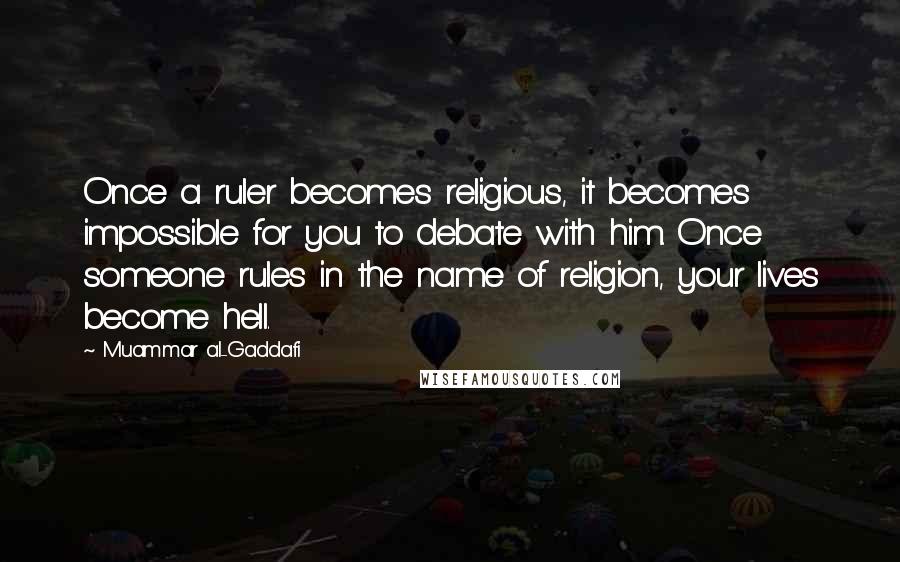 Once a ruler becomes religious, it becomes impossible for you to debate with him. Once someone rules in the name of religion, your lives become hell.

~ Muammar al-Gaddafi

WISEFAMOUSQUOTES.COM